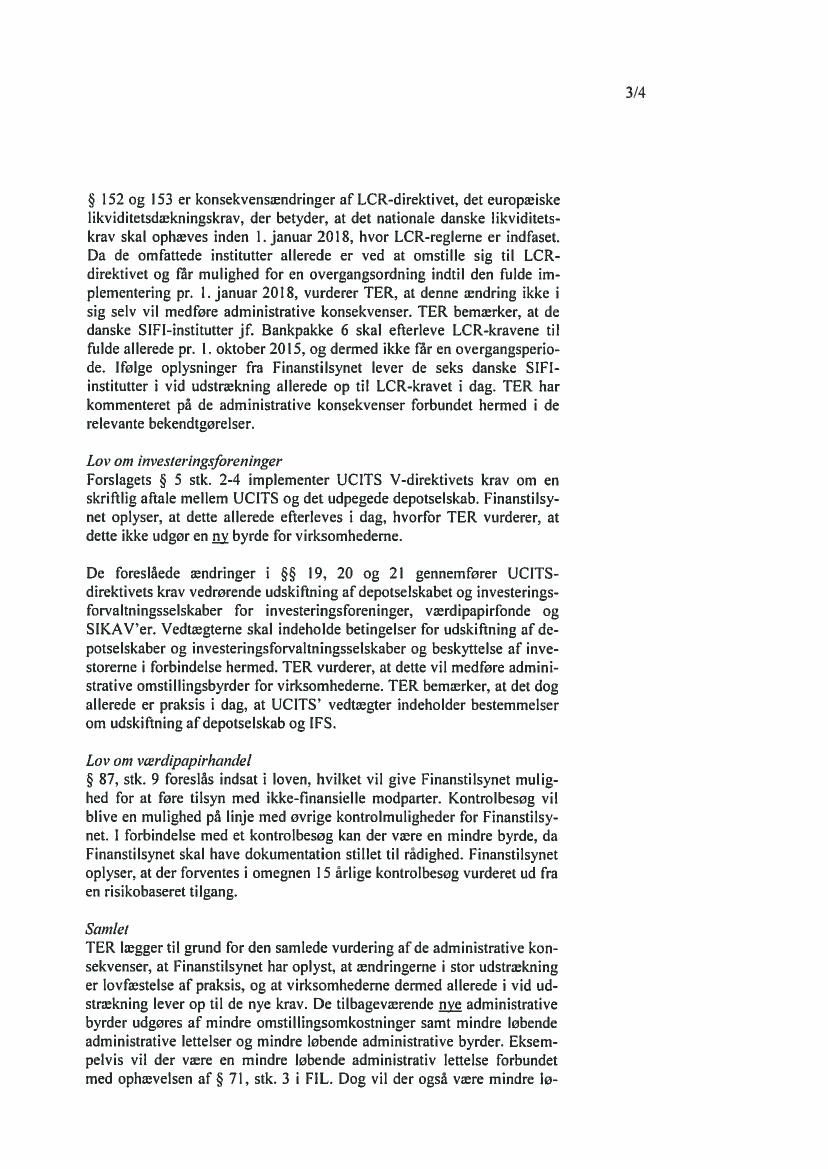 3/4

§ 152 og 153 er konsekvensændringer af LCR-direktivet, det europæiske likviditetsdækningskrav, der betyder, at det nationale danske likviditetskrav skal ophæves inden 1. januar 2018, hvor LCR-reglerne er indfaset. Da de omfattede institutter allerede er ved at omstille sig til LCR-direktivet og får mulighed for en overgangsordning indtil den fulde implementering pr. 1. januar 2018, vurderer TER, at denne ændring ikke i sig selv vil medføre administrative konsekvenser. TER bemærker, at de danske SIFI-institutter jf. Bankpakke 6 skal efterleve LCR-kravene til fulde allerede pr. 1. oktober 2015, og dermed ikke får en overgangsperiode. Ifølge oplysninger fra Finanstilsynet lever de seks danske SIFI-institutter i vid udstrækning allerede op til LCR-kravet i dag. TER har kommenteret på de administrative konsekvenser forbundet hermed i de relevante bekendtgørelser.

Lov om investeringsforeninger
Forslagets § 5 stk. 2-4 implementer UCITS V-direktivets krav om en skriftlig aftale mellem UCITS og det udpegede depotselskab. Finanstilsynet oplyser, at dette allerede efterleves i dag, hvorfor TER vurderer, at dette ikke udgør en ny byrde for virksomhederne.

De foreslåede ændringer i §§ 19, 20 og 21 gennemfører UCITS-direktivets krav vedrørende udskiftning af depotselskabet og investeringsforvaltningsselskaber for investeringsforeninger, værdipapirfonde og SIKAV'er. Vedtægterne skal indeholde betingelser for udskiftning af depotselskaber og investeringsforvaltningsselskaber og beskyttelse af investorerne i forbindelse hermed. TER vurderer, at dette vil medføre administrative omstillingsbyrder for virksomhederne. TER bemærker, at det dog allerede er praksis i dag, at UCITS' vedtægter indeholder bestemmelser om udskiftning af depotselskab og IFS.

Lov om værdipapirhandel
§ 87, stk. 9 foreslås indsat i loven, hvilket vil give Finanstilsynet mulighed for at føre tilsyn med ikke-finansielle modparter. Kontrolbesøg vil blive en mulighed på linje med øvrige kontrolmuligheder for Finanstilsynet. I forbindelse med et kontrolbesøg kan der være en mindre byrde, da Finanstilsynet skal have dokumentation stillet til rådighed. Finanstilsynet oplyser, at der forventes i omegnen 15 årlige kontrolbesøg vurderet ud fra en risikobaseret tilgang.

Samlet
TER lægger til grund for den samlede vurdering af de administrative konsekvenser, at Finanstilsynet har oplyst, at ændringerne i stor udstrækning er lovfæstelse af praksis, og at virksomhederne dermed allerede i vid udstrækning lever op til de nye krav. De tilbageværende nye administrative byrder udgøres af mindre omstillingsomkostninger samt mindre løbende administrative lettelser og mindre løbende administrative byrder. Eksempelvis vil der være en mindre løbende administrativ lettelse forbundet med ophævelsen af § 71, stk. 3 i FIL. Dog vil der også være mindre lø-